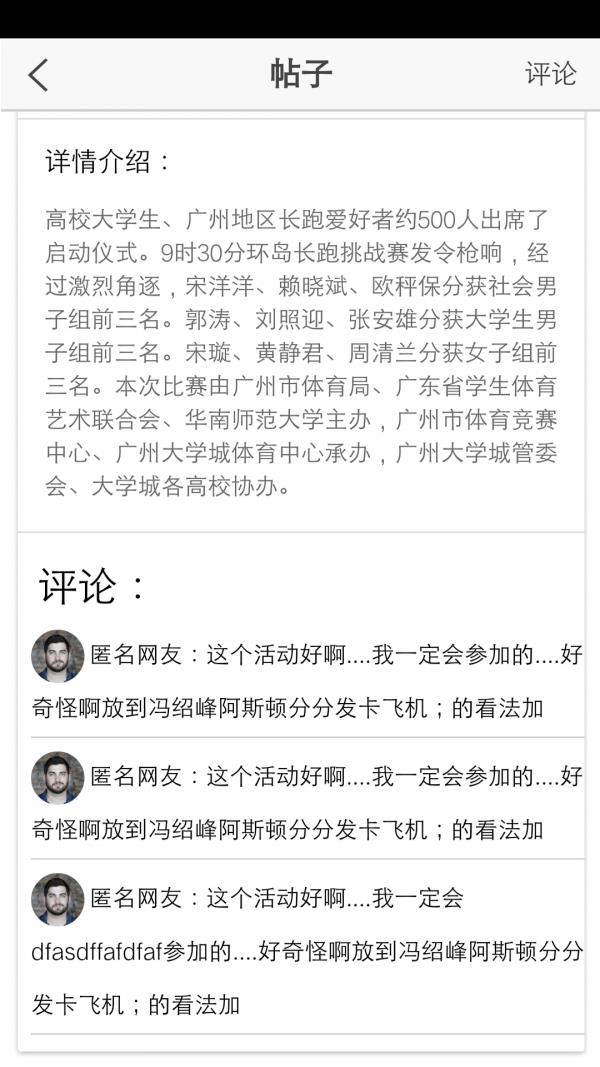 帖子

评论

详情介绍：

高校大学生、广州地区长跑爱好者约500人出席了启动仪式。9时30分环岛长跑挑战赛发令枪响，经过激烈角逐，宋洋洋、赖晓斌、欧秤保分获社会男子组前三名。郭涛、刘照迎、张安雄分获大学生男子组前三名。宋璇、黄静君、周清兰分获女子组前三名。本次比赛由广州市体育局、广东省学生体育艺术联合会、华南师范大学主办，广州市体育竞赛中心、广州大学城体育中心承办，广州大学城管委会、大学城各高校协办。

评论：

匿名网友：这个活动好啊....我一定会参加的....好奇怪啊放到冯绍峰阿斯顿分分发卡飞机；的看法加

匿名网友：这个活动好啊....我一定会参加的....好奇怪啊放到冯绍峰阿斯顿分分发卡飞机；的看法加

匿名网友：这个活动好啊....我一定会dfasdffafdfaf参加的....好奇怪啊放到冯绍峰阿斯顿分分发卡飞机；的看法加